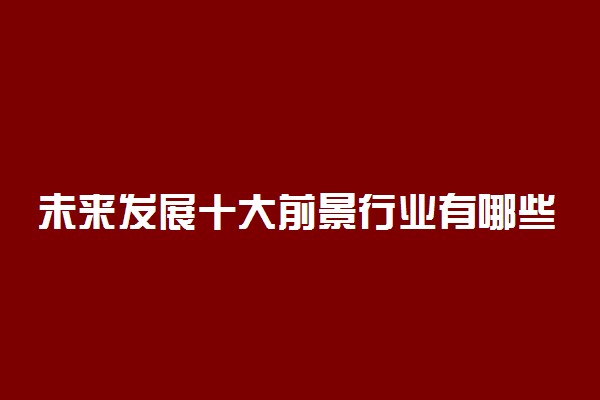 未来发展十大前景行业有哪些